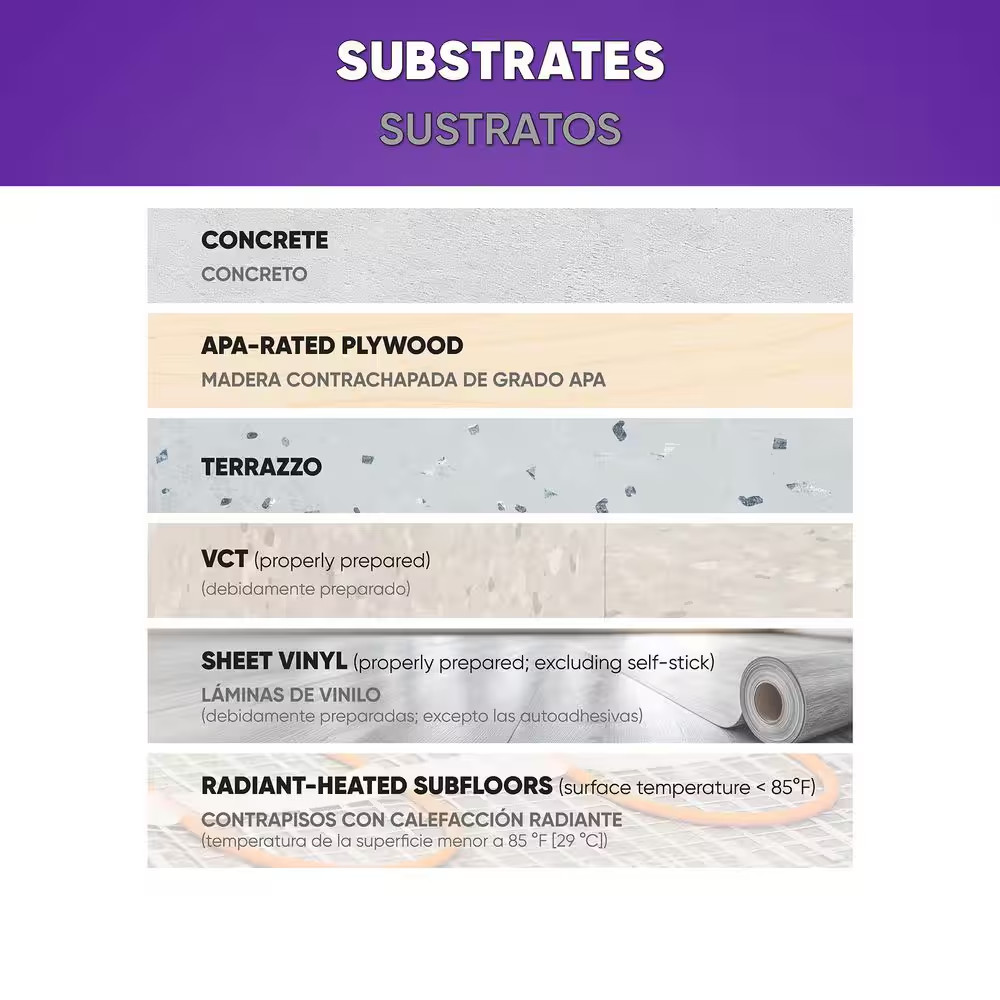 SUBSTRATES
SUSTRATOS

CONCRETE
CONCRETO

APA-RATED PLYWOOD
MADERA CONTRACHAPADA DE GRADO APA

TERRAZZO

VCT (properly prepared)
(debidamente preparado)

SHEET VINYL (properly prepared; excluding self-stick)
LÁMINAS DE VINILO
(debidamente preparadas; excepto las autoadhesivas)

RADIANT-HEATED SUBFLOORS (surface temperature < 85°F)
CONTRAPISOS CON CALEFACCIÓN RADIANTE
(temperatura de la superficie menor a 85 °F [29 °C])